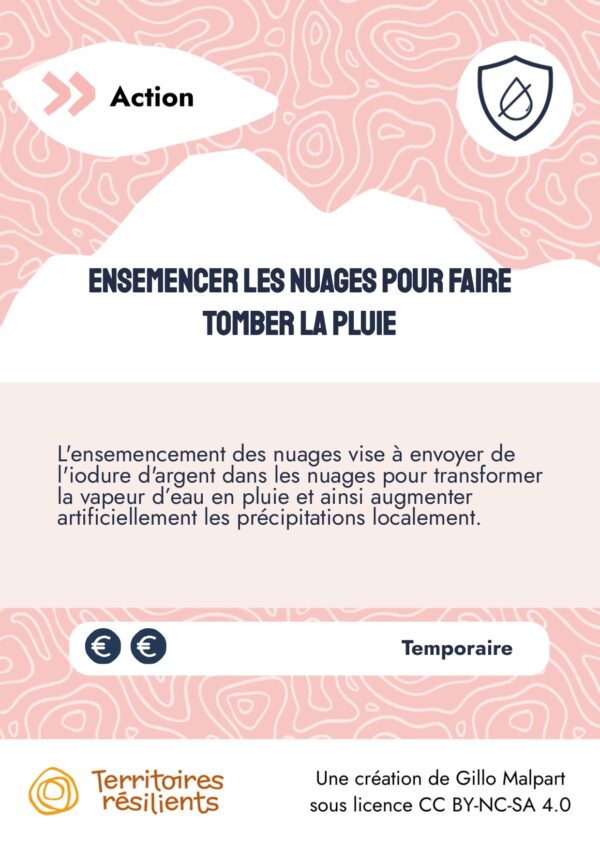 Action

ENSEMENCER LES NUAGES POUR FAIRE TOMBER LA PLUIE

L'ensemencement des nuages vise à envoyer de l'iodure d'argent dans les nuages pour transformer la vapeur d'eau en pluie et ainsi augmenter artificiellement les précipitations localement.

€ €

Temporaire

Territoires résilients

Une création de Gillo Malpart sous licence CC BY-NC-SA 4.0